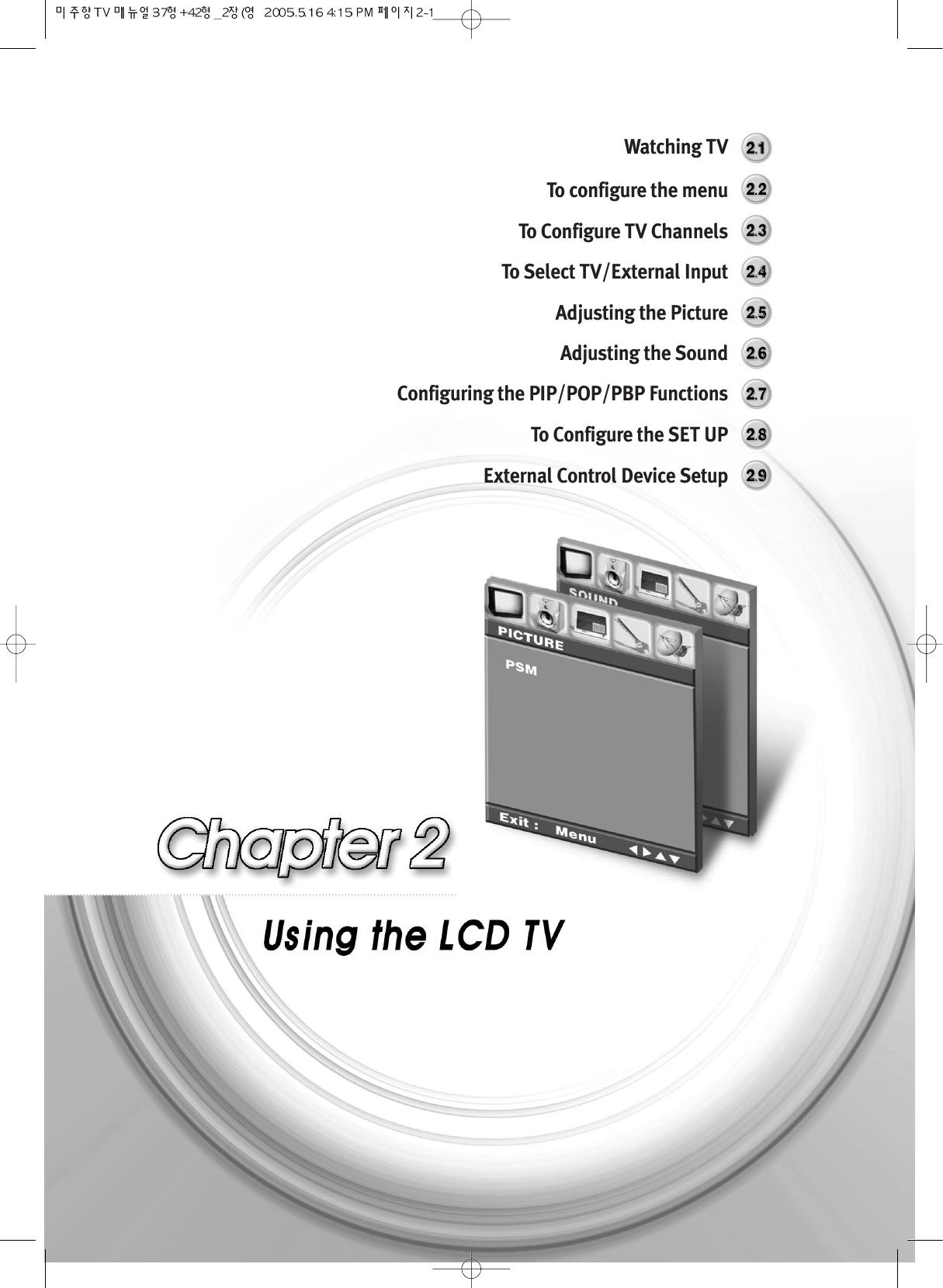 미주향TV 매뉴얼37형+42형_2장(영 2005.5.16 4:15 PM 페이지2-1

Watching TV 2.1

To configure the menu 2.2

To Configure TV Channels 2.3

To Select TV/External Input 2.4

Adjusting the Picture 2.5

Adjusting the Sound 2.6

Configuring the PIP/POP/PBP Functions 2.7

To Configure the SET UP 2.8

External Control Device Setup 2.9

SOUND

PICTURE

PSM

Exit : Menu

Chapter 2

Using the LCD TV